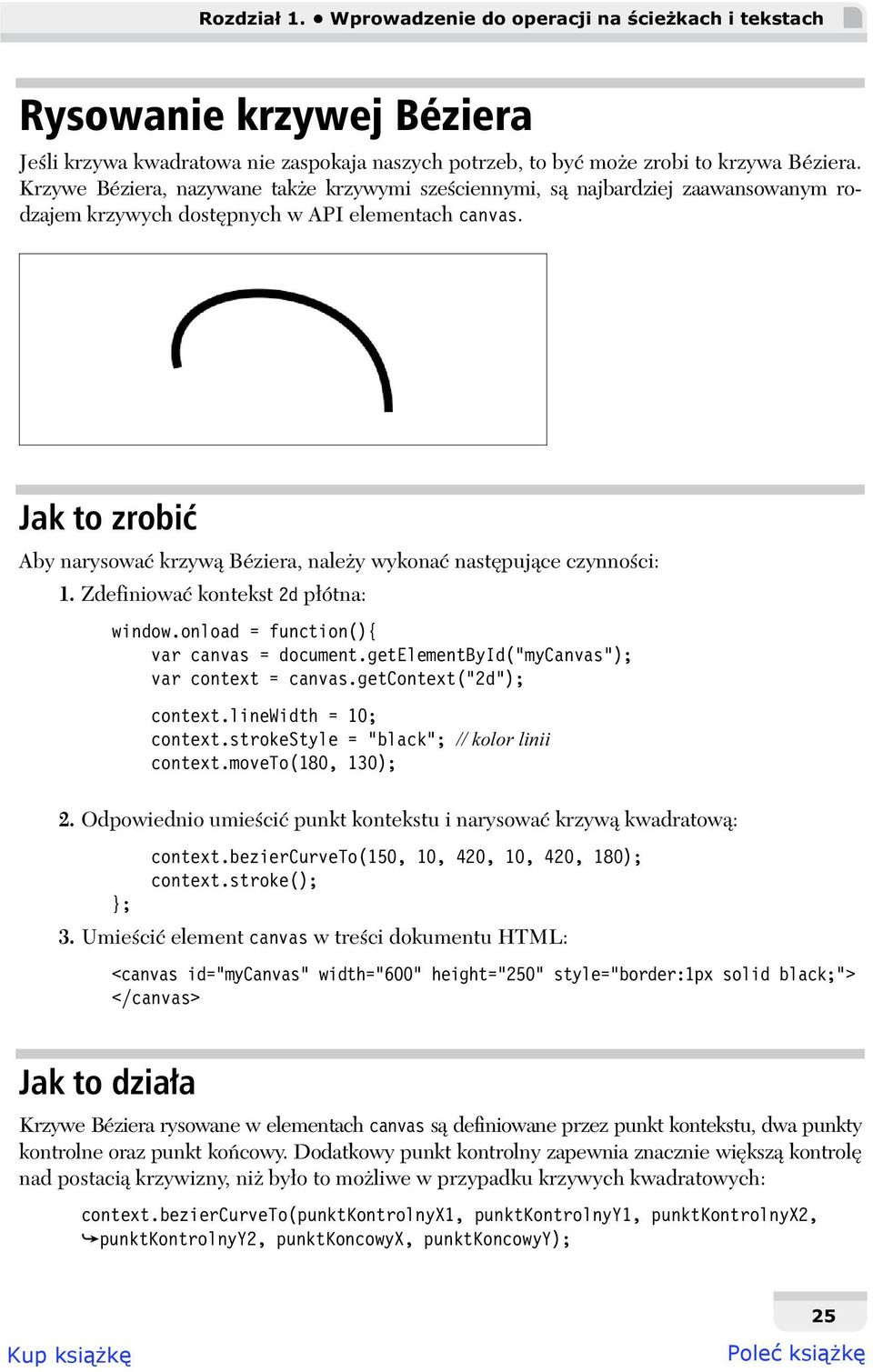 Rozdział 1. • Wprowadzenie do operacji na ścieżkach i tekstach

Rysowanie krzywej Béziera

Jeśli krzywa kwadratowa nie zaspokaja naszych potrzeb, to być może zrobi to krzywa Béziera. Krzywe Béziera, nazywane także krzywymi sześciennymi, są najbardziej zaawansowanym rodzajem krzywych dostępnych w API elementach canvas.

Jak to zrobić

Aby narysować krzywą Béziera, należy wykonać następujące czynności:

1. Zdefiniować kontekst 2d płótna:

window.onload = function(){
    var canvas = document.getElementById("myCanvas");
    var context = canvas.getContext("2d");

    context.lineWidth = 10;
    context.strokeStyle = "black"; // kolor linii
    context.moveTo(180, 130);

2. Odpowiednio umieścić punkt kontekstu i narysować krzywą kwadratową:

    context.bezierCurveTo(150, 10, 420, 10, 420, 180);
    context.stroke();
};

3. Umieścić element canvas w treści dokumentu HTML:

<canvas id="myCanvas" width="600" height="250" style="border:1px solid black;">
</canvas>

Jak to działa

Krzywe Béziera rysowane w elementach canvas są definiowane przez punkt kontekstu, dwa punkty kontrolne oraz punkt końcowy. Dodatkowy punkt kontrolny zapewnia znacznie większą kontrolę nad postacią krzywizny, niż było to możliwe w przypadku krzywych kwadratowych:

context.bezierCurveTo(punktKontrolnyX1, punktKontrolnyY1, punktKontrolnyX2,
↪punktKontrolnyY2, punktKoncowyX, punktKoncowyY);

25

Kup książkę

Poleć książkę